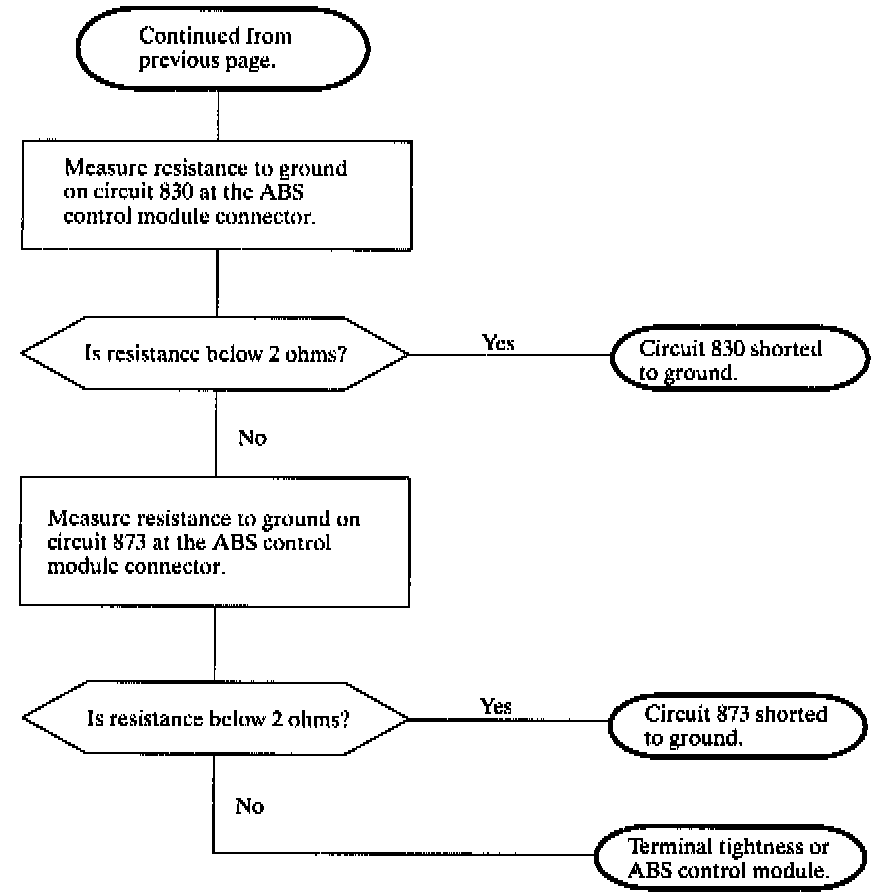 Continued from previous page.

Measure resistance to ground on circuit 830 at the ABS control module connector.

Is resistance below 2 ohms?

Yes

Circuit 830 shorted to ground.

No

Measure resistance to ground on circuit 873 at the ABS control module connector.

Is resistance below 2 ohms?

Yes

Circuit 873 shorted to ground.

No

Terminal tightness or ABS control module.